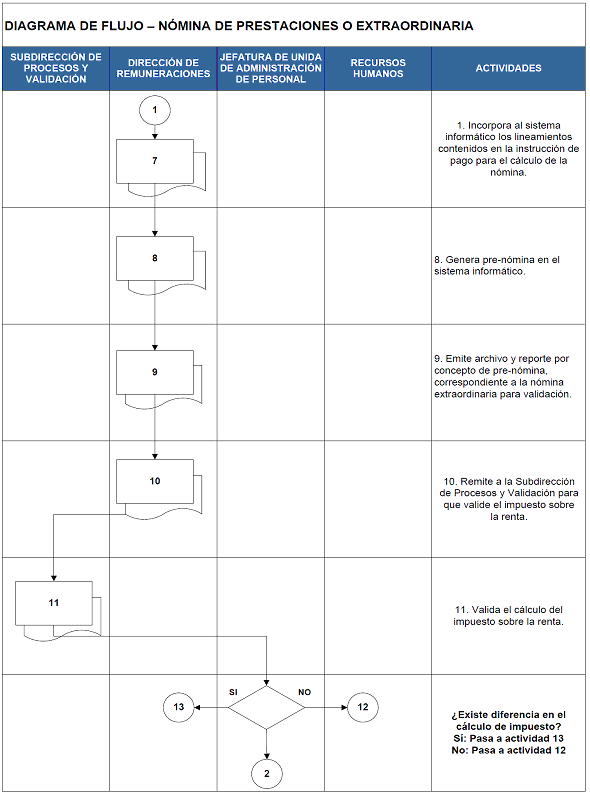 DIAGRAMA DE FLUJO – NÓMINA DE PRESTACIONES O EXTRAORDINARIA

| SUBDIRECCIÓN DE PROCESOS Y VALIDACIÓN | DIRECCIÓN DE REMUNERACIONES | JEFATURA DE UNIDA DE ADMINISTRACIÓN DE PERSONAL | RECURSOS HUMANOS | ACTIVIDADES |
|---|---|---|---|---|
| | 1 7 | | | 1. Incorpora al sistema informático los lineamientos contenidos en la instrucción de pago para el cálculo de la nómina. |
| | 8 | | | 8. Genera pre-nómina en el sistema informático. |
| | 9 | | | 9. Emite archivo y reporte por concepto de pre-nómina, correspondiente a la nómina extraordinaria para validación. |
| | 10 | | | 10. Remite a la Subdirección de Procesos y Validación para que valide el impuesto sobre la renta. |
| 11 | | | | 11. Valida el cálculo del impuesto sobre la renta. |
| | 13 | SI NO 2 | 12 | ¿Existe diferencia en el cálculo de impuesto? Si: Pasa a actividad 13 No: Pasa a actividad 12 |